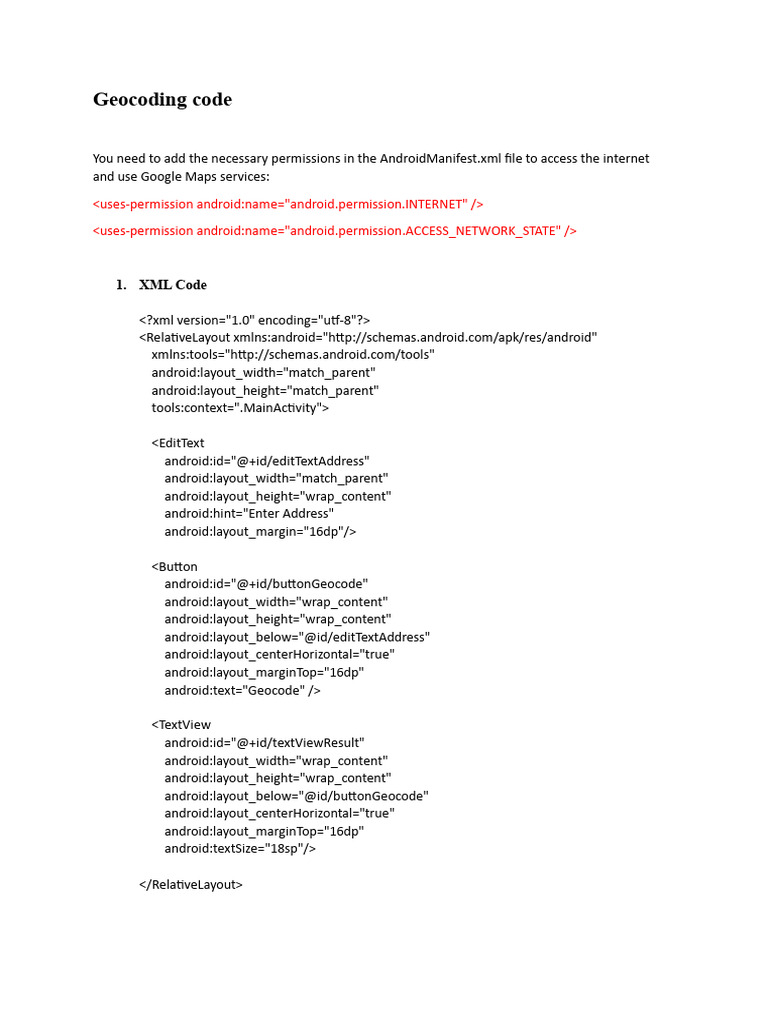 Geocoding code

You need to add the necessary permissions in the AndroidManifest.xml file to access the internet and use Google Maps services:

<uses-permission android:name="android.permission.INTERNET" />

<uses-permission android:name="android.permission.ACCESS_NETWORK_STATE" />

1. XML Code

<?xml version="1.0" encoding="utf-8"?>
<RelativeLayout xmlns:android="http://schemas.android.com/apk/res/android"
xmlns:tools="http://schemas.android.com/tools"
android:layout_width="match_parent"
android:layout_height="match_parent"
tools:context=".MainActivity">

<EditText
android:id="@+id/editTextAddress"
android:layout_width="match_parent"
android:layout_height="wrap_content"
android:hint="Enter Address"
android:layout_margin="16dp"/>

<Button
android:id="@+id/buttonGeocode"
android:layout_width="wrap_content"
android:layout_height="wrap_content"
android:layout_below="@id/editTextAddress"
android:layout_centerHorizontal="true"
android:layout_marginTop="16dp"
android:text="Geocode" />

<TextView
android:id="@+id/textViewResult"
android:layout_width="wrap_content"
android:layout_height="wrap_content"
android:layout_below="@id/buttonGeocode"
android:layout_centerHorizontal="true"
android:layout_marginTop="16dp"
android:textSize="18sp"/>

</RelativeLayout>